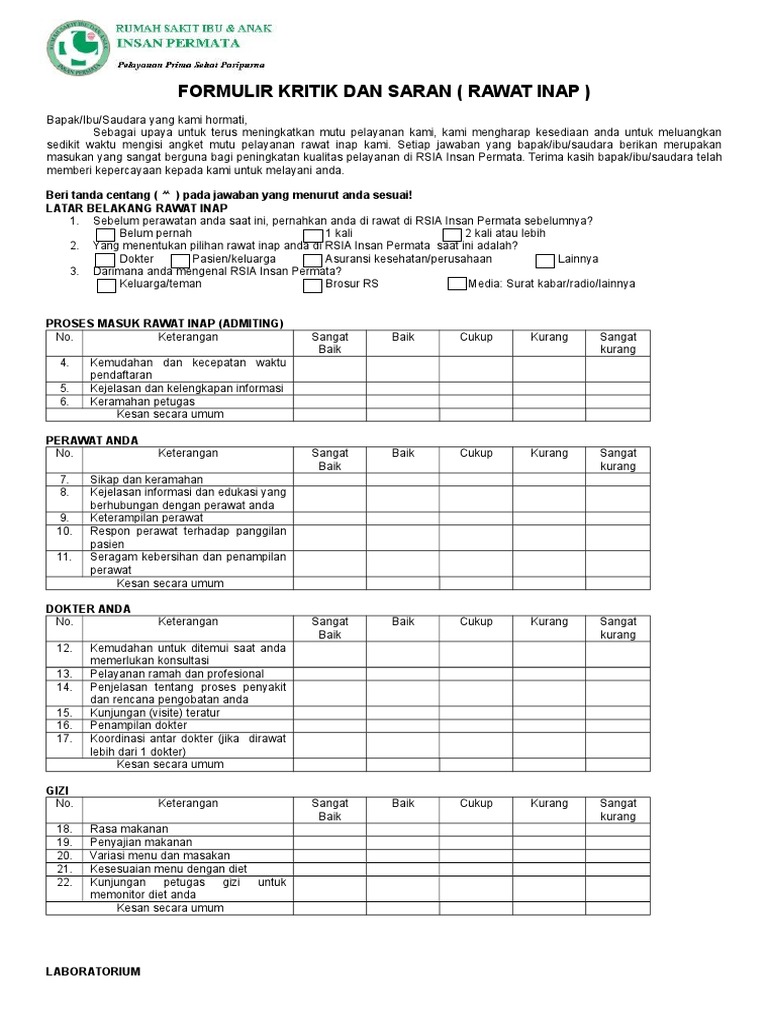 RUMAH SAKIT IBU & ANAK
INSAN PERMATA
Pelayanan Prima Sehat Paripurna

FORMULIR KRITIK DAN SARAN ( RAWAT INAP )

Bapak/Ibu/Saudara yang kami hormati,
Sebagai upaya untuk terus meningkatkan mutu pelayanan kami, kami mengharap kesediaan anda untuk meluangkan sedikit waktu mengisi angket mutu pelayanan rawat inap kami. Setiap jawaban yang bapak/ibu/saudara berikan merupakan masukan yang sangat berguna bagi peningkatan kualitas pelayanan di RSIA Insan Permata. Terima kasih bapak/ibu/saudara telah memberi kepercayaan kepada kami untuk melayani anda.

Beri tanda centang ( ^ ) pada jawaban yang menurut anda sesuai!
LATAR BELAKANG RAWAT INAP
1. Sebelum perawatan anda saat ini, pernahkan anda di rawat di RSIA Insan Permata sebelumnya?
Belum pernah 1 kali 2 kali atau lebih
2. Yang menentukan pilihan rawat inap anda di RSIA Insan Permata saat ini adalah?
Dokter Pasien/keluarga Asuransi kesehatan/perusahaan Lainnya
3. Darimana anda mengenal RSIA Insan Permata?
Keluarga/teman Brosur RS Media: Surat kabar/radio/lainnya

PROSES MASUK RAWAT INAP (ADMITING)

| No. | Keterangan | Sangat Baik | Baik | Cukup | Kurang | Sangat kurang |
|---|---|---|---|---|---|---|
| 4. | Kemudahan dan kecepatan waktu pendaftaran | | | | | |
| 5. | Kejelasan dan kelengkapan informasi | | | | | |
| 6. | Keramahan petugas | | | | | |
| | Kesan secara umum | | | | | |

PERAWAT ANDA

| No. | Keterangan | Sangat Baik | Baik | Cukup | Kurang | Sangat kurang |
|---|---|---|---|---|---|---|
| 7. | Sikap dan keramahan | | | | | |
| 8. | Kejelasan informasi dan edukasi yang berhubungan dengan perawat anda | | | | | |
| 9. | Keterampilan perawat | | | | | |
| 10. | Respon perawat terhadap panggilan pasien | | | | | |
| 11. | Seragam kebersihan dan penampilan perawat | | | | | |
| | Kesan secara umum | | | | | |

DOKTER ANDA

| No. | Keterangan | Sangat Baik | Baik | Cukup | Kurang | Sangat kurang |
|---|---|---|---|---|---|---|
| 12. | Kemudahan untuk ditemui saat anda memerlukan konsultasi | | | | | |
| 13. | Pelayanan ramah dan profesional | | | | | |
| 14. | Penjelasan tentang proses penyakit dan rencana pengobatan anda | | | | | |
| 15. | Kunjungan (visite) teratur | | | | | |
| 16. | Penampilan dokter | | | | | |
| 17. | Koordinasi antar dokter (jika dirawat lebih dari 1 dokter) | | | | | |
| | Kesan secara umum | | | | | |

GIZI

| No. | Keterangan | Sangat Baik | Baik | Cukup | Kurang | Sangat kurang |
|---|---|---|---|---|---|---|
| 18. | Rasa makanan | | | | | |
| 19. | Penyajian makanan | | | | | |
| 20. | Variasi menu dan masakan | | | | | |
| 21. | Kesesuaian menu dengan diet | | | | | |
| 22. | Kunjungan petugas gizi untuk memonitor diet anda | | | | | |
| | Kesan secara umum | | | | | |

LABORATORIUM